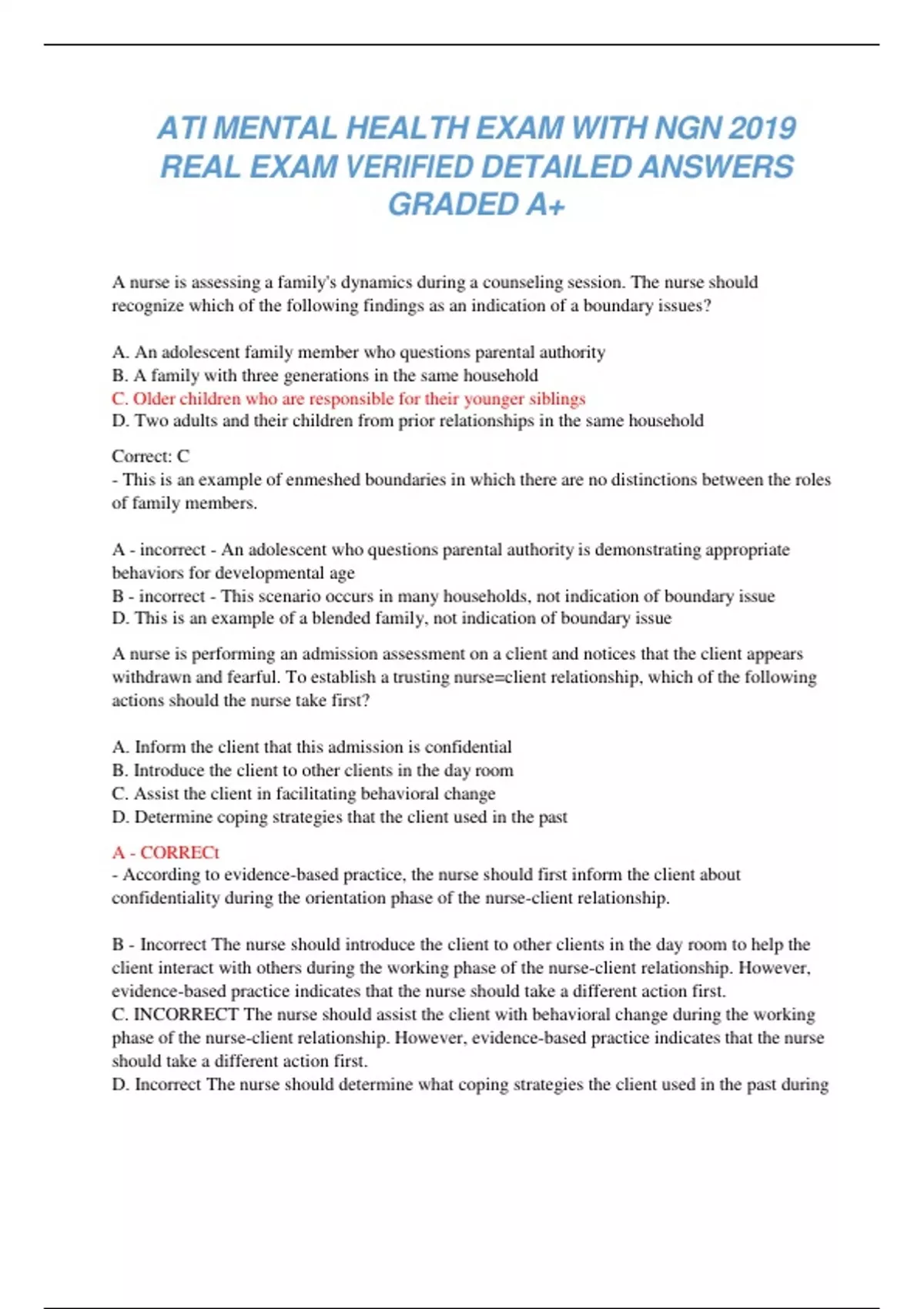 ATI MENTAL HEALTH EXAM WITH NGN 2019 REAL EXAM VERIFIED DETAILED ANSWERS GRADED A+

A nurse is assessing a family's dynamics during a counseling session. The nurse should recognize which of the following findings as an indication of a boundary issues?

A. An adolescent family member who questions parental authority
B. A family with three generations in the same household
C. Older children who are responsible for their younger siblings
D. Two adults and their children from prior relationships in the same household

Correct: C
- This is an example of enmeshed boundaries in which there are no distinctions between the roles of family members.

A - incorrect - An adolescent who questions parental authority is demonstrating appropriate behaviors for developmental age
B - incorrect - This scenario occurs in many households, not indication of boundary issue
D. This is an example of a blended family, not indication of boundary issue

A nurse is performing an admission assessment on a client and notices that the client appears withdrawn and fearful. To establish a trusting nurse=client relationship, which of the following actions should the nurse take first?

A. Inform the client that this admission is confidential
B. Introduce the client to other clients in the day room
C. Assist the client in facilitating behavioral change
D. Determine coping strategies that the client used in the past

A - CORRECt
- According to evidence-based practice, the nurse should first inform the client about confidentiality during the orientation phase of the nurse-client relationship.

B - Incorrect The nurse should introduce the client to other clients in the day room to help the client interact with others during the working phase of the nurse-client relationship. However, evidence-based practice indicates that the nurse should take a different action first.
C. INCORRECT The nurse should assist the client with behavioral change during the working phase of the nurse-client relationship. However, evidence-based practice indicates that the nurse should take a different action first.
D. Incorrect The nurse should determine what coping strategies the client used in the past during